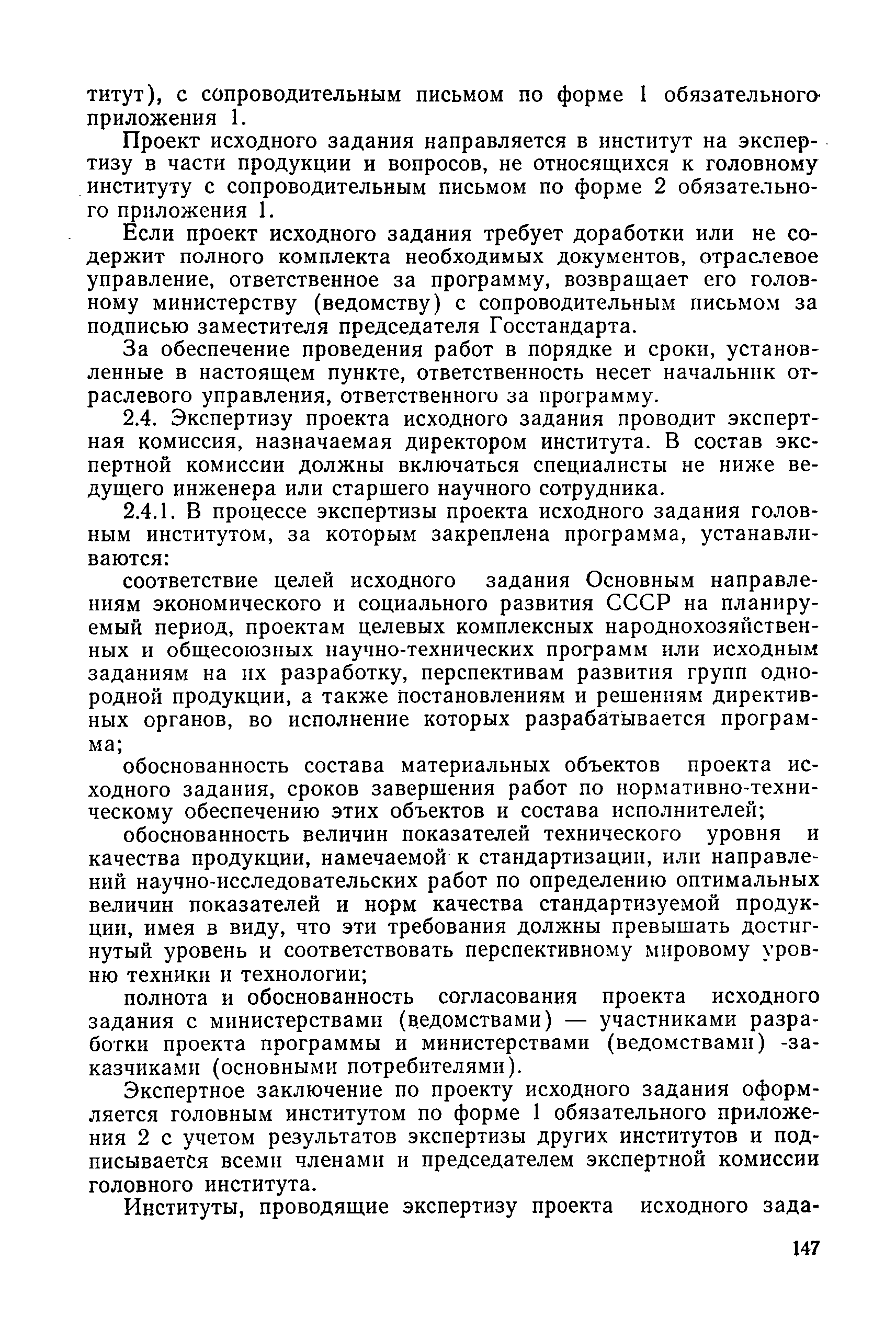 титут), с сопроводительным письмом по форме 1 обязательного приложения 1.

Проект исходного задания направляется в институт на экспертизу в части продукции и вопросов, не относящихся к головному институту с сопроводительным письмом по форме 2 обязательного приложения 1.

Если проект исходного задания требует доработки или не содержит полного комплекта необходимых документов, отраслевое управление, ответственное за программу, возвращает его головному министерству (ведомству) с сопроводительным письмом за подписью заместителя председателя Госстандарта.

За обеспечение проведения работ в порядке и сроки, установленные в настоящем пункте, ответственность несет начальник отраслевого управления, ответственного за программу.

2.4. Экспертизу проекта исходного задания проводит экспертная комиссия, назначаемая директором института. В состав экспертной комиссии должны включаться специалисты не ниже ведущего инженера или старшего научного сотрудника.

2.4.1. В процессе экспертизы проекта исходного задания головным институтом, за которым закреплена программа, устанавливаются:

соответствие целей исходного задания Основным направлениям экономического и социального развития СССР на планируемый период, проектам целевых комплексных народнохозяйственных и общесоюзных научно-технических программ или исходным заданиям на их разработку, перспективам развития групп однородной продукции, а также постановлениям и решениям директивных органов, во исполнение которых разрабатывается программа;

обоснованность состава материальных объектов проекта исходного задания, сроков завершения работ по нормативно-техническому обеспечению этих объектов и состава исполнителей;

обоснованность величин показателей технического уровня и качества продукции, намечаемой к стандартизации, или направлений научно-исследовательских работ по определению оптимальных величин показателей и норм качества стандартизуемой продукции, имея в виду, что эти требования должны превышать достигнутый уровень и соответствовать перспективному мировому уровню техники и технологии;

полнота и обоснованность согласования проекта исходного задания с министерствами (ведомствами) — участниками разработки проекта программы и министерствами (ведомствами) -заказчиками (основными потребителями).

Экспертное заключение по проекту исходного задания оформляется головным институтом по форме 1 обязательного приложения 2 с учетом результатов экспертизы других институтов и подписывается всеми членами и председателем экспертной комиссии головного института.

Институты, проводящие экспертизу проекта исходного зада-

147